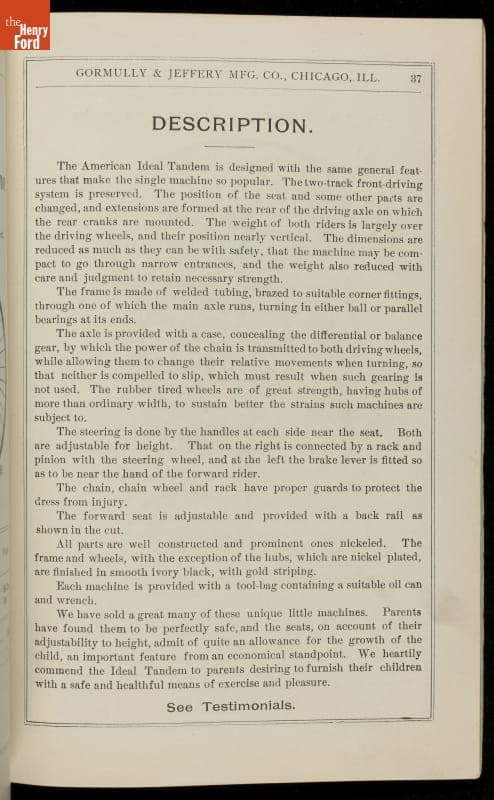 the Henry Ford

GORMULLY & JEFFERY MFG. CO., CHICAGO, ILL. 37

DESCRIPTION.

The American Ideal Tandem is designed with the same general features that make the single machine so popular. The two-track front-driving system is preserved. The position of the seat and some other parts are changed, and extensions are formed at the rear of the driving axle on which the rear cranks are mounted. The weight of both riders is largely over the driving wheels, and their position nearly vertical. The dimensions are reduced as much as they can be with safety, that the machine may be compact to go through narrow entrances, and the weight also reduced with care and judgment to retain necessary strength.

The frame is made of welded tubing, brazed to suitable corner fittings, through one of which the main axle runs, turning in either ball or parallel bearings at its ends.

The axle is provided with a case, concealing the differential or balance gear, by which the power of the chain is transmitted to both driving wheels, while allowing them to change their relative movements when turning, so that neither is compelled to slip, which must result when such gearing is not used. The rubber tired wheels are of great strength, having hubs of more than ordinary width, to sustain better the strains such machines are subject to.

The steering is done by the handles at each side near the seat. Both are adjustable for height. That on the right is connected by a rack and pinion with the steering wheel, and at the left the brake lever is fitted so as to be near the hand of the forward rider.

The chain, chain wheel and rack have proper guards to protect the dress from injury.

The forward seat is adjustable and provided with a back rail as shown in the cut.

All parts are well constructed and prominent ones nickeled. The frame and wheels, with the exception of the hubs, which are nickel plated, are finished in smooth ivory black, with gold striping.

Each machine is provided with a tool-bag containing a suitable oil can and wrench.

We have sold a great many of these unique little machines. Parents have found them to be perfectly safe, and the seats, on account of their adjustability to height, admit of quite an allowance for the growth of the child, an important feature from an economical standpoint. We heartily commend the Ideal Tandem to parents desiring to furnish their children with a safe and healthful means of exercise and pleasure.

See Testimonials.